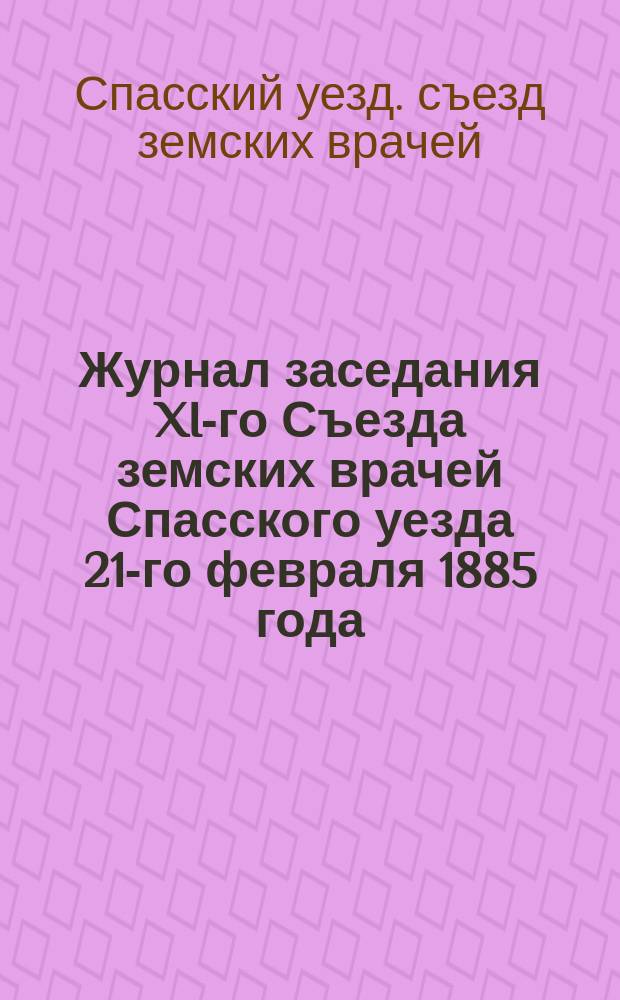 Спасский уезд. съезд земских врачей

Журнал заседания XI-го Съезда земских врачей Спасского уезда 21-го февраля 1885 года